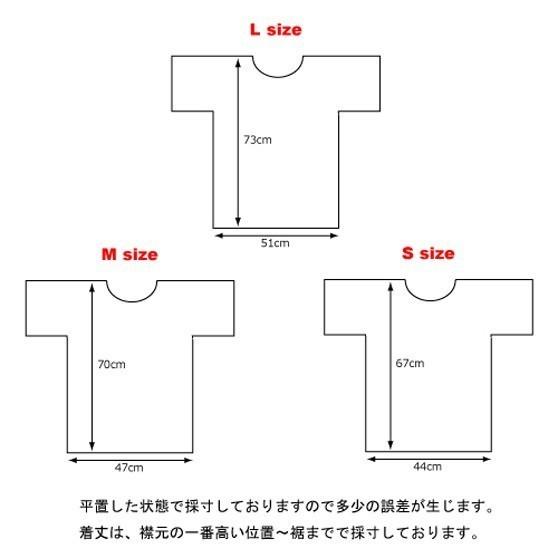 L size

73cm

51cm

M size

70cm

47cm

S size

67cm

44cm

平置した状態で採寸しておりますので多少の誤差が生じます。

着丈は、襟元の一番高い位置～裾までで採寸しております。